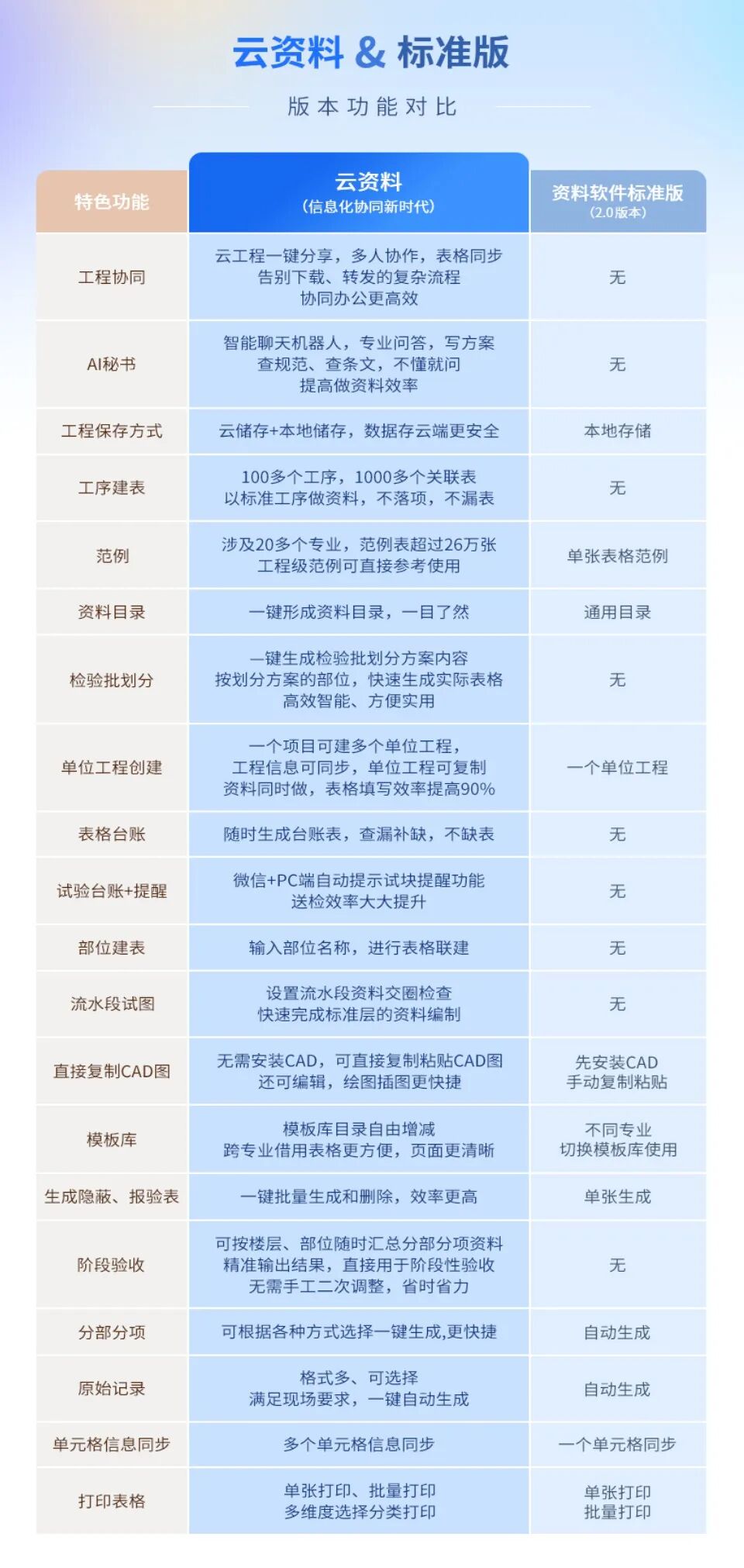 云资料 & 标准版

版本功能对比

| 特色功能 | 云资料（信息化协同新时代） | 资料软件标准版（2.0版本） |
|---|---|---|
| 工程协同 | 云工程一键分享，多人协作，表格同步 告别下载、转发的复杂流程 协同办公更高效 | 无 |
| AI秘书 | 智能聊天机器人，专业问答，写方案 查规范、查条文，不懂就问 提高做资料效率 | 无 |
| 工程保存方式 | 云储存+本地储存，数据存云端更安全 | 本地存储 |
| 工序建表 | 100多个工序，1000多个关联表 以标准工序做资料，不落项，不漏表 | 无 |
| 范例 | 涉及20多个专业，范例表超过26万张 工程级范例可直接参考使用 | 单张表格范例 |
| 资料目录 | 一键形成资料目录，一目了然 | 通用目录 |
| 检验批划分 | 一键生成检验批划分方案内容 按划分方案的部位，快速生成实际表格 高效智能、方便实用 | 无 |
| 单位工程创建 | 一个项目可建多个单位工程， 工程信息可同步，单位工程可复制 资料同时做，表格填写效率提高90% | 一个单位工程 |
| 表格台账 | 随时生成台账表，查漏补缺，不缺表 | 无 |
| 试验台账+提醒 | 微信+PC端自动提示试块提醒功能 送检效率大大提升 | 无 |
| 部位建表 | 输入部位名称，进行表格联建 | 无 |
| 流水段试图 | 设置流水段资料交圈检查 快速完成标准层的资料编制 | 无 |
| 直接复制CAD图 | 无需安装CAD，可直接复制粘贴CAD图 还可编辑，绘图插图更快捷 | 先安装CAD 手动复制粘贴 |
| 模板库 | 模板库目录自由增减 跨专业借用表格更方便，页面更清晰 | 不同专业 切换模板库使用 |
| 生成隐蔽、报验表 | 一键批量生成和删除，效率更高 | 单张生成 |
| 阶段验收 | 可按楼层、部位随时汇总分部分项资料 精准输出结果，直接用于阶段性验收 无需手工二次调整，省时省力 | 无 |
| 分部分项 | 可根据各种方式选择一键生成,更快捷 | 自动生成 |
| 原始记录 | 格式多、可选择 满足现场要求，一键自动生成 | 自动生成 |
| 单元格信息同步 | 多个单元格信息同步 | 一个单元格同步 |
| 打印表格 | 单张打印、批量打印 多维度选择分类打印 | 单张打印 批量打印 |